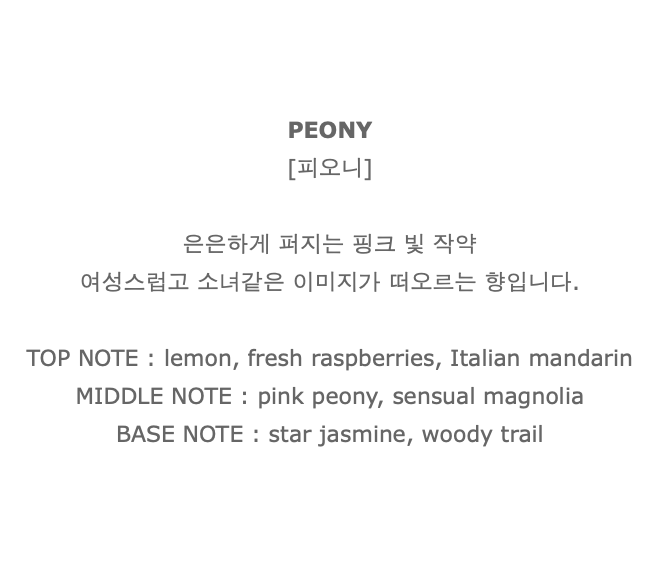 PEONY
[피오니]

은은하게 퍼지는 핑크 빛 작약
여성스럽고 소녀같은 이미지가 떠오르는 향입니다.

TOP NOTE : lemon, fresh raspberries, Italian mandarin
MIDDLE NOTE : pink peony, sensual magnolia
BASE NOTE : star jasmine, woody trail